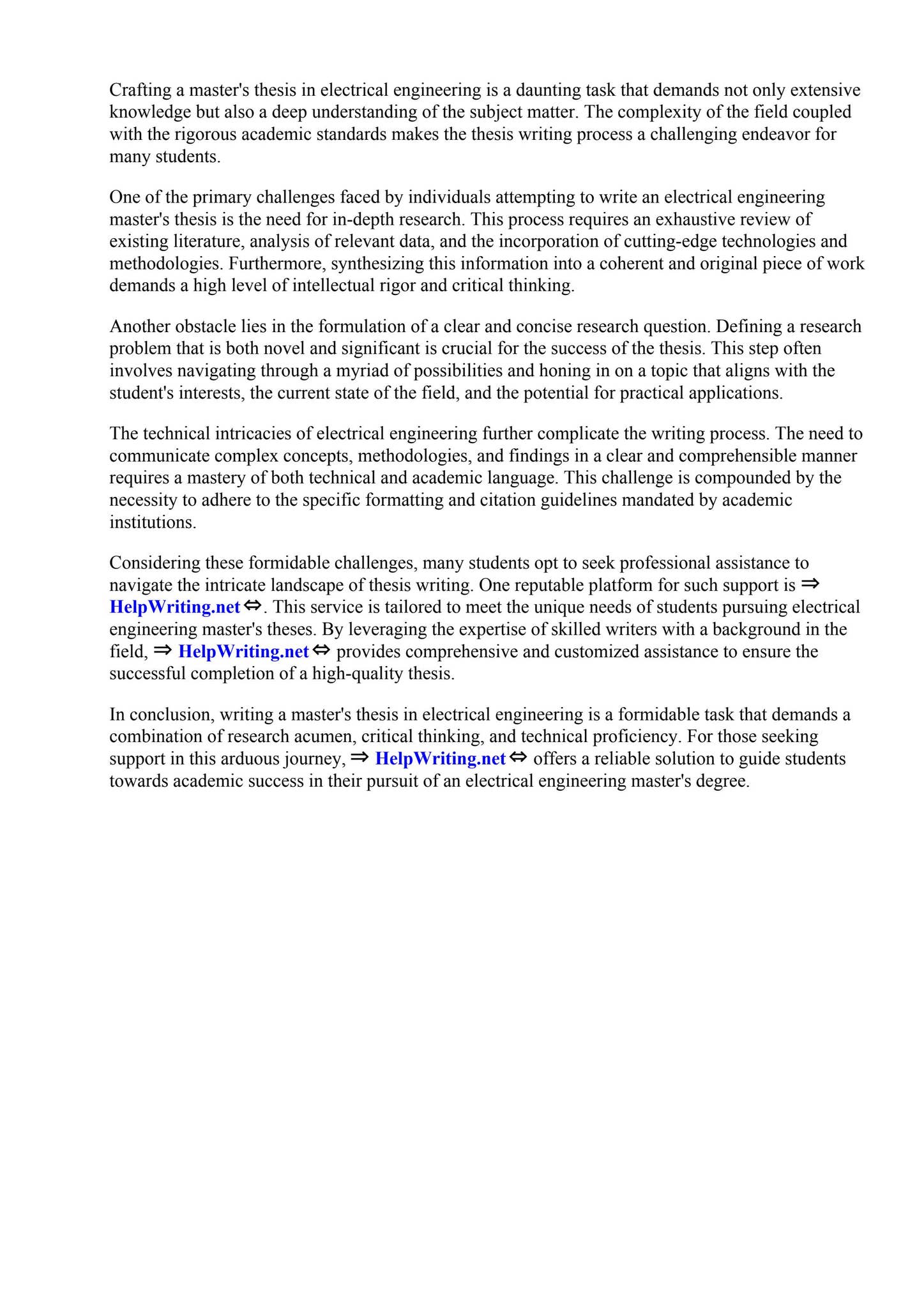 Crafting a master's thesis in electrical engineering is a daunting task that demands not only extensive knowledge but also a deep understanding of the subject matter. The complexity of the field coupled with the rigorous academic standards makes the thesis writing process a challenging endeavor for many students.

One of the primary challenges faced by individuals attempting to write an electrical engineering master's thesis is the need for in-depth research. This process requires an exhaustive review of existing literature, analysis of relevant data, and the incorporation of cutting-edge technologies and methodologies. Furthermore, synthesizing this information into a coherent and original piece of work demands a high level of intellectual rigor and critical thinking.

Another obstacle lies in the formulation of a clear and concise research question. Defining a research problem that is both novel and significant is crucial for the success of the thesis. This step often involves navigating through a myriad of possibilities and honing in on a topic that aligns with the student's interests, the current state of the field, and the potential for practical applications.

The technical intricacies of electrical engineering further complicate the writing process. The need to communicate complex concepts, methodologies, and findings in a clear and comprehensible manner requires a mastery of both technical and academic language. This challenge is compounded by the necessity to adhere to the specific formatting and citation guidelines mandated by academic institutions.

Considering these formidable challenges, many students opt to seek professional assistance to navigate the intricate landscape of thesis writing. One reputable platform for such support is ⇒ HelpWriting.net ⇔. This service is tailored to meet the unique needs of students pursuing electrical engineering master's theses. By leveraging the expertise of skilled writers with a background in the field, ⇒ HelpWriting.net ⇔ provides comprehensive and customized assistance to ensure the successful completion of a high-quality thesis.

In conclusion, writing a master's thesis in electrical engineering is a formidable task that demands a combination of research acumen, critical thinking, and technical proficiency. For those seeking support in this arduous journey, ⇒ HelpWriting.net ⇔ offers a reliable solution to guide students towards academic success in their pursuit of an electrical engineering master's degree.